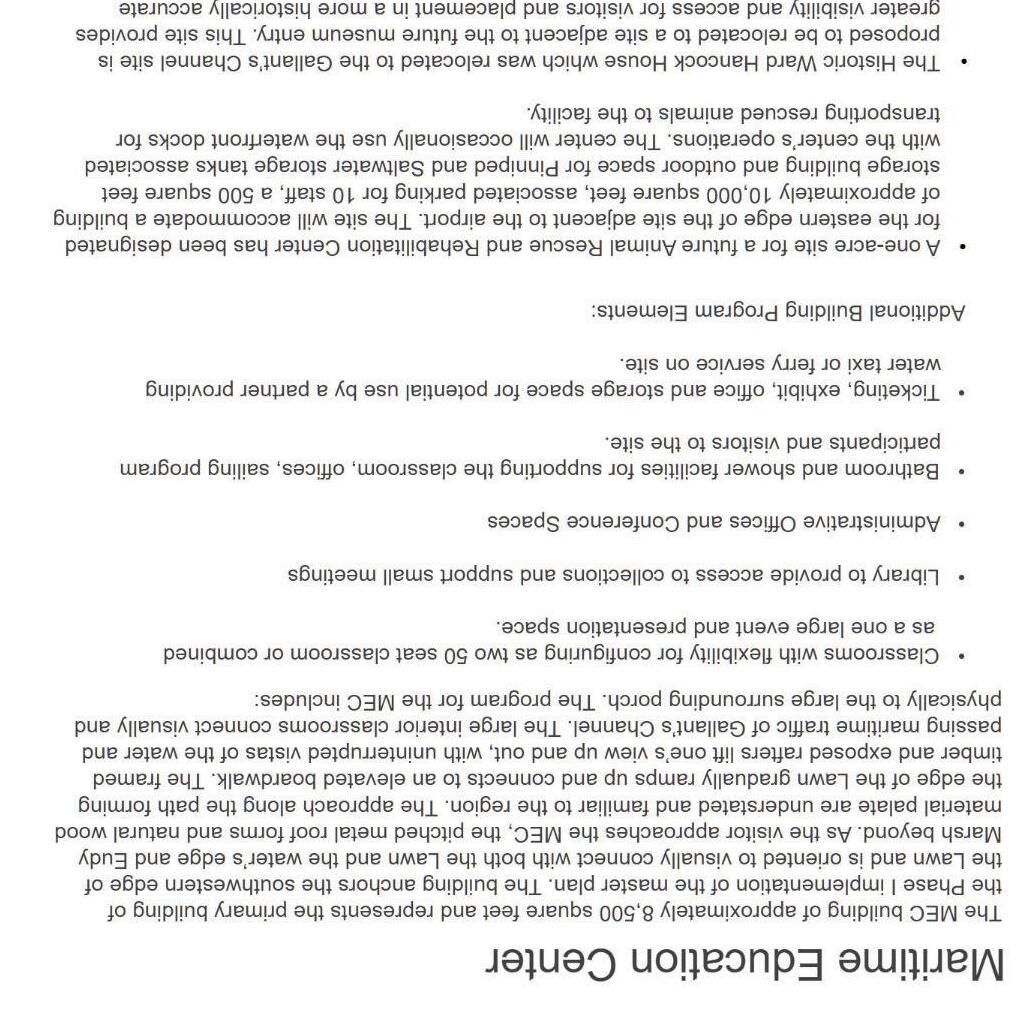 Maritime Education Center

The MEC building of approximately 8,500 square feet and represents the primary building of the Phase I implementation of the master plan. The building anchors the southwestern edge of the Lawn and is oriented to visually connect with both the Lawn and the water's edge and Eudy Marsh beyond. As the visitor approaches the MEC, the pitched metal roof forms and natural wood material palate are understated and familiar to the region. The approach along the path forming the edge of the Lawn gradually ramps up and connects to an elevated boardwalk. The framed timber and exposed rafters lift one's view up and out, with uninterrupted vistas of the water and passing maritime traffic of Gallant's Channel. The large interior classrooms connect visually and physically to the large surrounding porch. The program for the MEC includes:

• Classrooms with flexibility for configuring as two 50 seat classroom or combined as a one large event and presentation space.

• Library to provide access to collections and support small meetings

• Administrative Offices and Conference Spaces

• Bathroom and shower facilities for supporting the classroom, offices, sailing program participants and visitors to the site.

• Ticketing, exhibit, office and storage space for potential use by a partner providing water taxi or ferry service on site.

Additional Building Program Elements:

• A one-acre site for a future Animal Rescue and Rehabilitation Center has been designated for the eastern edge of the site adjacent to the airport. The site will accommodate a building of approximately 10,000 square feet, associated parking for 10 staff, a 500 square feet storage building and outdoor space for Pinniped and Saltwater storage tanks associated with the center's operations. The center will occasionally use the waterfront docks for transporting rescued animals to the facility.

• The Historic Ward Hancock House which was relocated to the Gallant's Channel site is proposed to be relocated to a site adjacent to the future museum entry. This site provides greater visibility and access for visitors and placement in a more historically accurate